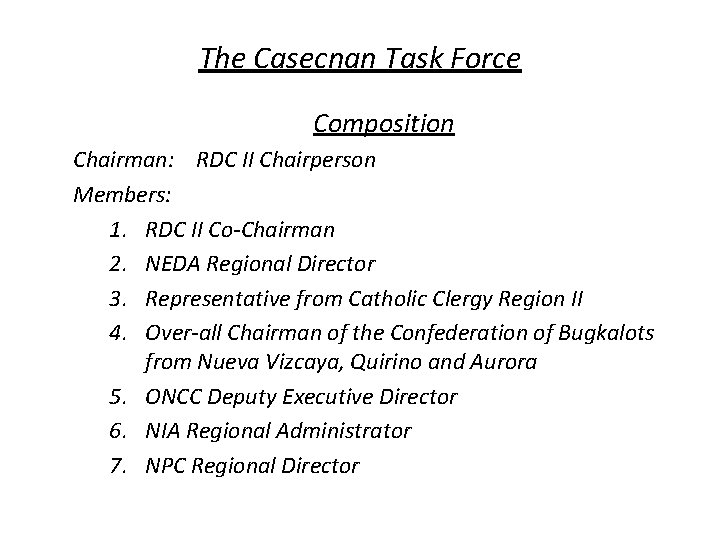 The Casecnan Task Force

Composition

Chairman: RDC II Chairperson

Members:

1. RDC II Co-Chairman
2. NEDA Regional Director
3. Representative from Catholic Clergy Region II
4. Over-all Chairman of the Confederation of Bugkalots from Nueva Vizcaya, Quirino and Aurora
5. ONCC Deputy Executive Director
6. NIA Regional Administrator
7. NPC Regional Director